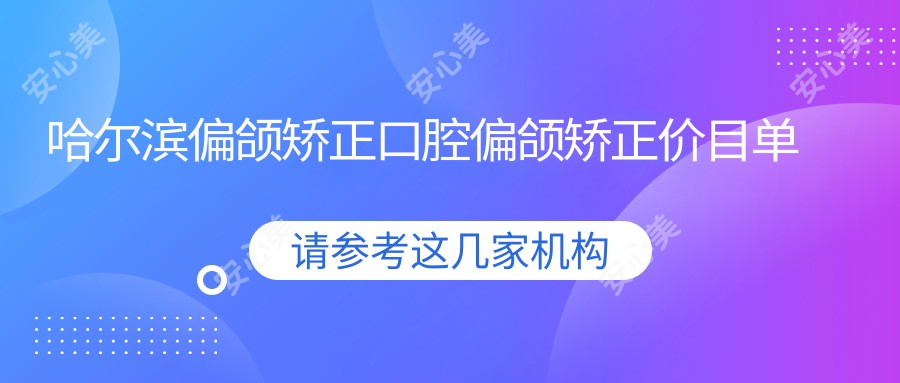 安心美 安心美 安心美

哈尔滨偏颌矫正口腔偏颌矫正价目单

请参考这几家机构

安心美 安心美